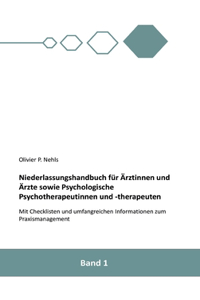 Olivier P. Nehls

Niederlassungshandbuch für Ärztinnen und Ärzte sowie Psychologische Psychotherapeutinnen und -therapeuten

Mit Checklisten und umfangreichen Informationen zum Praxismanagement

Band 1